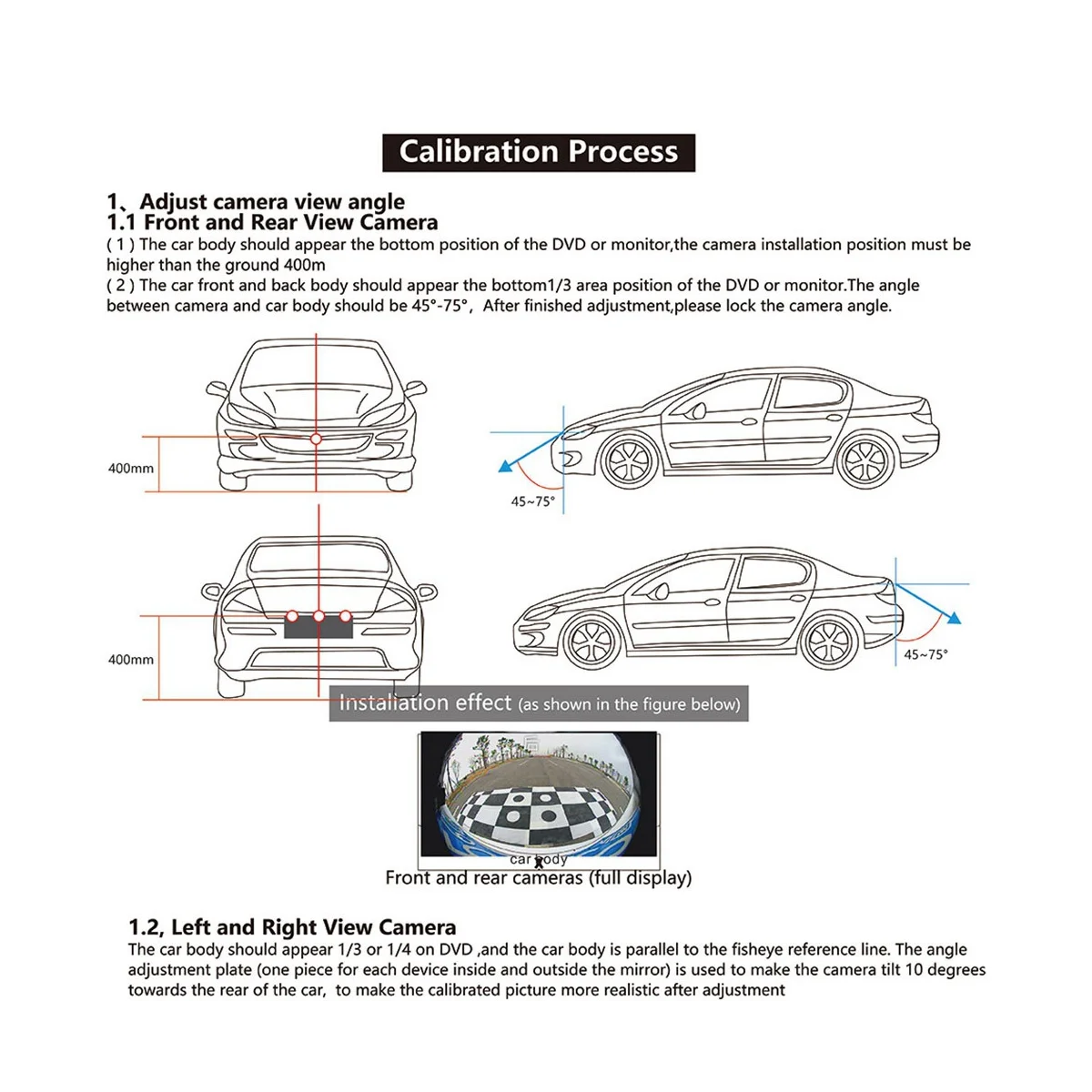 Calibration Process

1、Adjust camera view angle
1.1 Front and Rear View Camera
( 1 ) The car body should appear the bottom position of the DVD or monitor,the camera installation position must be higher than the ground 400m
( 2 ) The car front and back body should appear the bottom1/3 area position of the DVD or monitor.The angle between camera and car body should be 45°-75°, After finished adjustment,please lock the camera angle.

400mm

45~75°

400mm

45~75°

Installation effect (as shown in the figure below)

car body
Front and rear cameras (full display)

1.2, Left and Right View Camera
The car body should appear 1/3 or 1/4 on DVD ,and the car body is parallel to the fisheye reference line. The angle adjustment plate (one piece for each device inside and outside the mirror) is used to make the camera tilt 10 degrees towards the rear of the car, to make the calibrated picture more realistic after adjustment